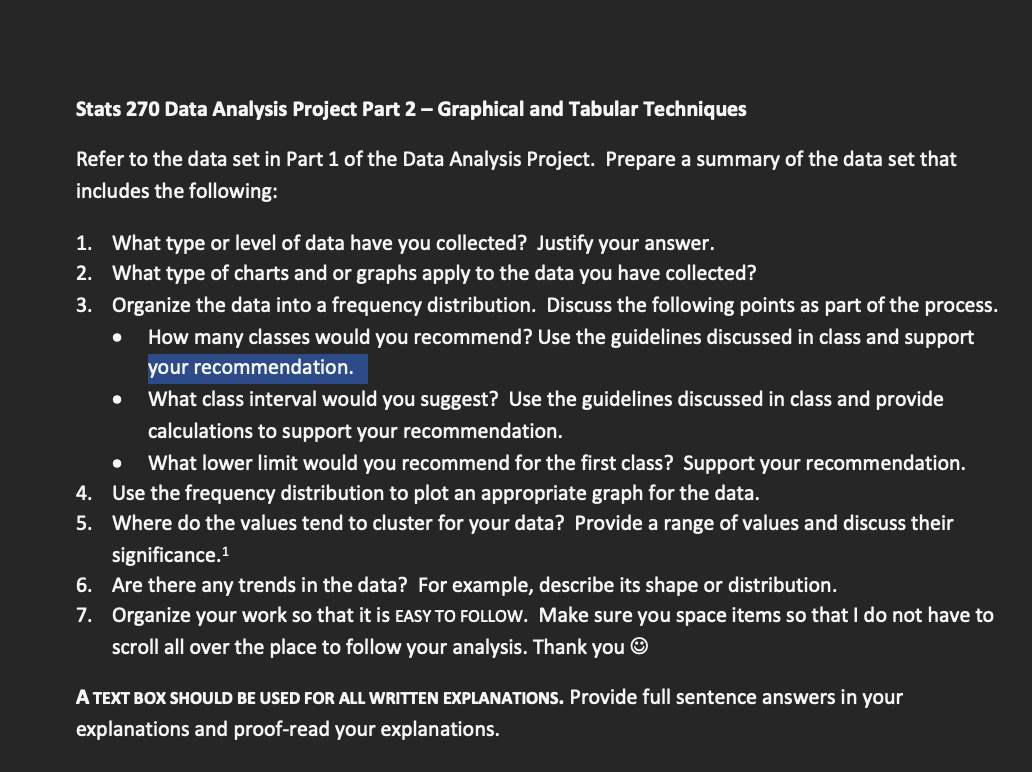 Stats 270 Data Analysis Project Part 2 – Graphical and Tabular Techniques

Refer to the data set in Part 1 of the Data Analysis Project. Prepare a summary of the data set that includes the following:

1. What type or level of data have you collected? Justify your answer.
2. What type of charts and or graphs apply to the data you have collected?
3. Organize the data into a frequency distribution. Discuss the following points as part of the process.
    • How many classes would you recommend? Use the guidelines discussed in class and support your recommendation.
    • What class interval would you suggest? Use the guidelines discussed in class and provide calculations to support your recommendation.
    • What lower limit would you recommend for the first class? Support your recommendation.
4. Use the frequency distribution to plot an appropriate graph for the data.
5. Where do the values tend to cluster for your data? Provide a range of values and discuss their significance.$^1$
6. Are there any trends in the data? For example, describe its shape or distribution.
7. Organize your work so that it is EASY TO FOLLOW. Make sure you space items so that I do not have to scroll all over the place to follow your analysis. Thank you ☺

A TEXT BOX SHOULD BE USED FOR ALL WRITTEN EXPLANATIONS. Provide full sentence answers in your explanations and proof-read your explanations.